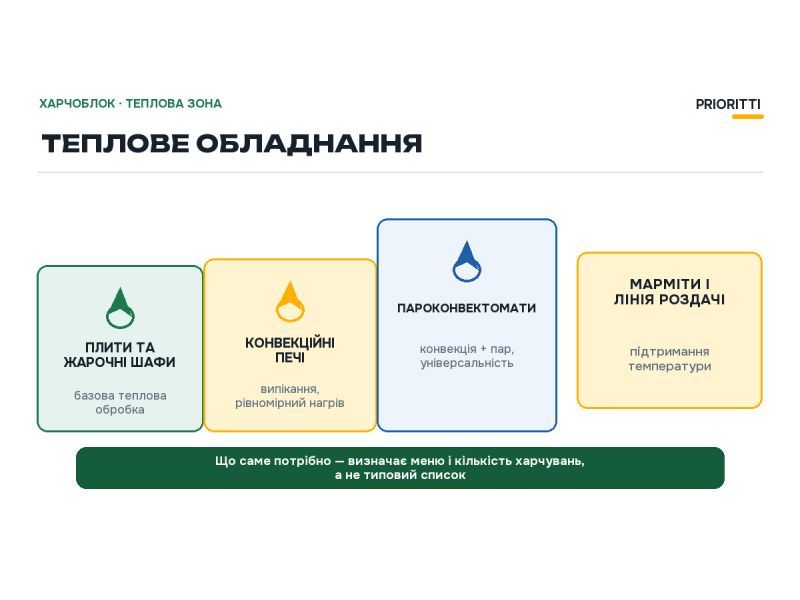 ХАРЧОБЛОК · ТЕПЛОВА ЗОНА

PRIORITTI

ТЕПЛОВЕ ОБЛАДНАННЯ

ПЛИТИ ТА ЖАРОЧНІ ШАФИ

базова теплова обробка

КОНВЕКЦІЙНІ ПЕЧІ

випікання, рівномірний нагрів

ПАРОКОНВЕКТОМАТИ

конвекція + пар, універсальність

МАРМІТИ І ЛІНІЯ РОЗДАЧІ

підтримання температури

Що саме потрібно — визначає меню і кількість харчувань, а не типовий список